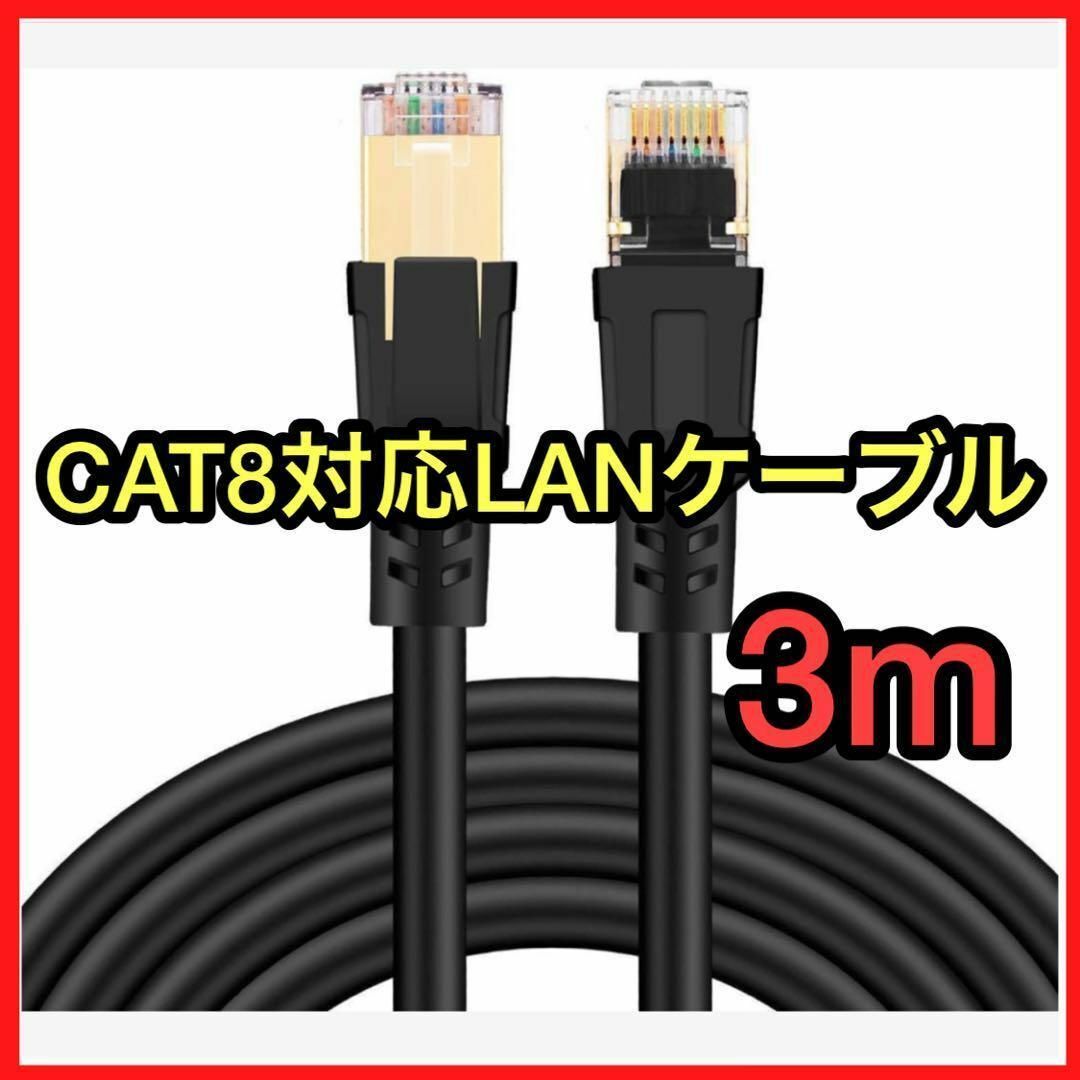 CAT8対応LANケーブル

3m